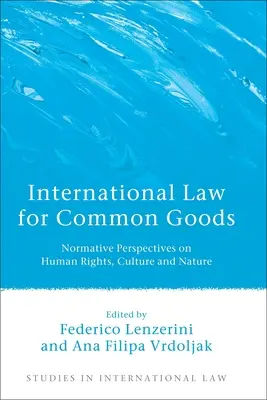 International Law for Common Goods

Normative Perspectives on Human Rights, Culture and Nature

Edited by
Federico Lenzerini
and Ana Filipa Vrdoljak

STUDIES IN INTERNATIONAL LAW